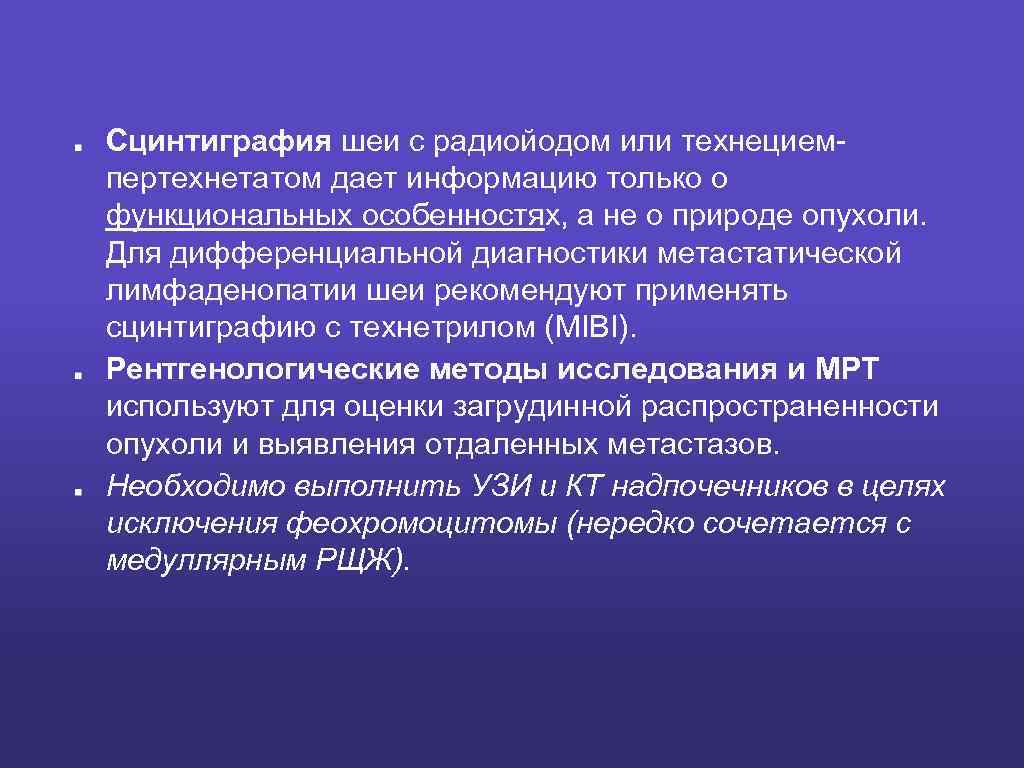 ■ Сцинтиграфия шеи с радиойодом или технецием-пертехнетатом дает информацию только о функциональных особенностях, а не о природе опухоли. Для дифференциальной диагностики метастатической лимфаденопатии шеи рекомендуют применять сцинтиграфию с технетрилом (MIBI).
■ Рентгенологические методы исследования и МРТ используют для оценки загрудинной распространенности опухоли и выявления отдаленных метастазов.
■ Необходимо выполнить УЗИ и КТ надпочечников в целях исключения феохромоцитомы (нередко сочетается с медуллярным РЩЖ).